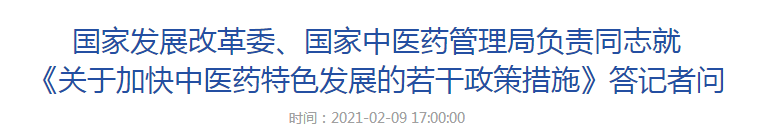 国家发展改革委、国家中医药管理局负责同志就《关于加快中医药特色发展的若干政策措施》答记者问

时间：2021-02-09 17:00:00